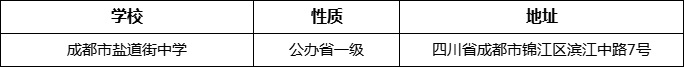 | 学校 | 性质 | 地址 |
|---|---|---|
| 成都市盐道街中学 | 公办省一级 | 四川省成都市锦江区滨江中路7号 |